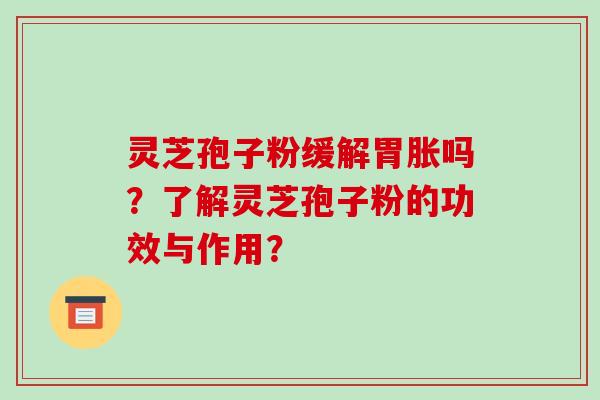 灵芝孢子粉缓解胃胀吗？了解灵芝孢子粉的功效与作用？